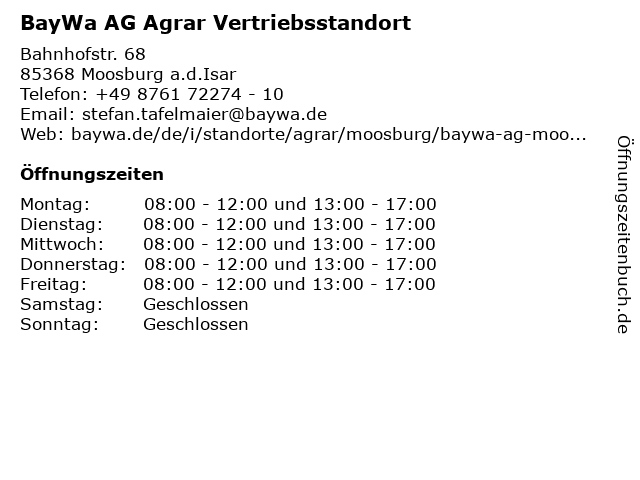 BayWa AG Agrar Vertriebsstandort

Bahnhofstr. 68
85368 Moosburg a.d.Isar
Telefon: +49 8761 72274 - 10
Email: stefan.tafelmaier@baywa.de
Web: baywa.de/de/i/standorte/agrar/moosburg/baywa-ag-moo...

Öffnungszeiten

Montag: 08:00 - 12:00 und 13:00 - 17:00
Dienstag: 08:00 - 12:00 und 13:00 - 17:00
Mittwoch: 08:00 - 12:00 und 13:00 - 17:00
Donnerstag: 08:00 - 12:00 und 13:00 - 17:00
Freitag: 08:00 - 12:00 und 13:00 - 17:00
Samstag: Geschlossen
Sonntag: Geschlossen

Öffnungszeitenbuch.de